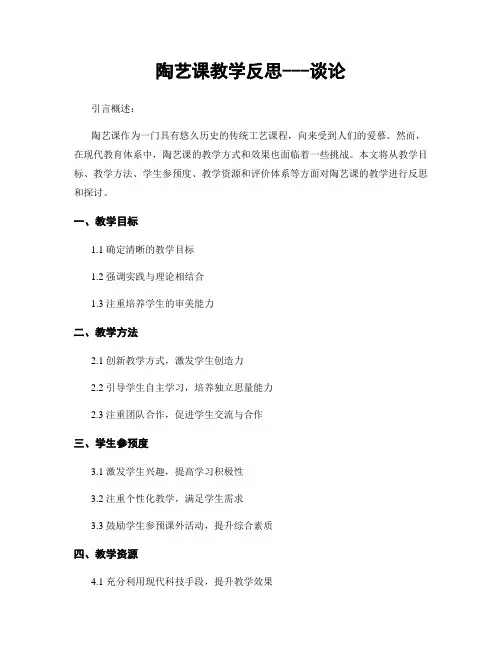 陶艺课教学反思---谈论

引言概述：

陶艺课作为一门具有悠久历史的传统工艺课程，向来受到人们的爱慕。然而，在现代教育体系中，陶艺课的教学方式和效果也面临着一些挑战。本文将从教学目标、教学方法、学生参预度、教学资源和评价体系等方面对陶艺课的教学进行反思和探讨。

一、教学目标

1.1 确定清晰的教学目标

1.2 强调实践与理论相结合

1.3 注重培养学生的审美能力

二、教学方法

2.1 创新教学方式，激发学生创造力

2.2 引导学生自主学习，培养独立思量能力

2.3 注重团队合作，促进学生交流与合作

三、学生参预度

3.1 激发学生兴趣，提高学习积极性

3.2 注重个性化教学，满足学生需求

3.3 鼓励学生参预课外活动，提升综合素质

四、教学资源

4.1 充分利用现代科技手段，提升教学效果